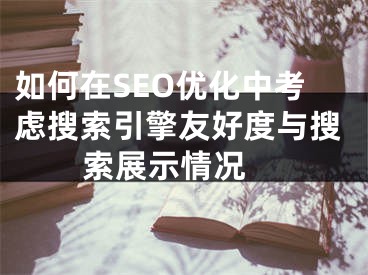 如何在SEO优化中考虑搜索引擎友好度与搜索展示情况